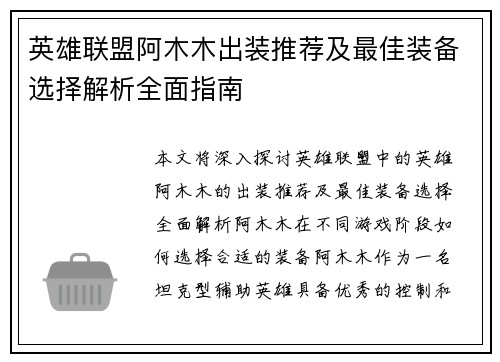 英雄联盟阿木木出装推荐及最佳装备选择解析全面指南

本文将深入探讨英雄联盟中的英雄阿木木的出装推荐及最佳装备选择全面解析阿木木在不同游戏阶段如何选择合适的装备阿木木作为一名坦克型辅助英雄具备优秀的控制和